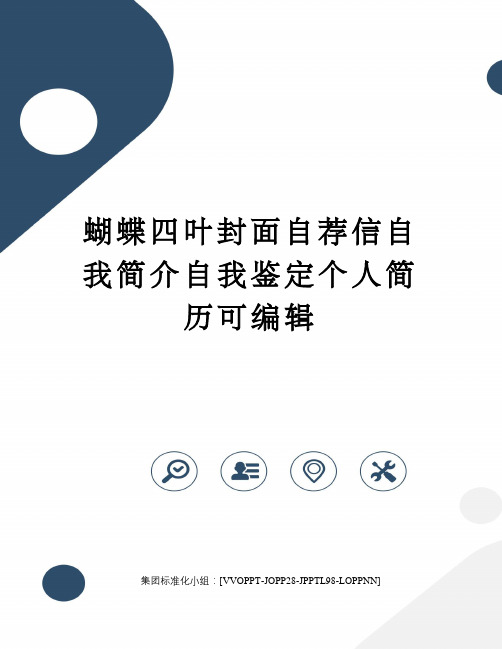 蝴蝶四叶封面自荐信自我简介自我鉴定个人简历可编辑

集团标准化小组：[VVOPPT-JOPP28-JPPTL98-LOPPNN]